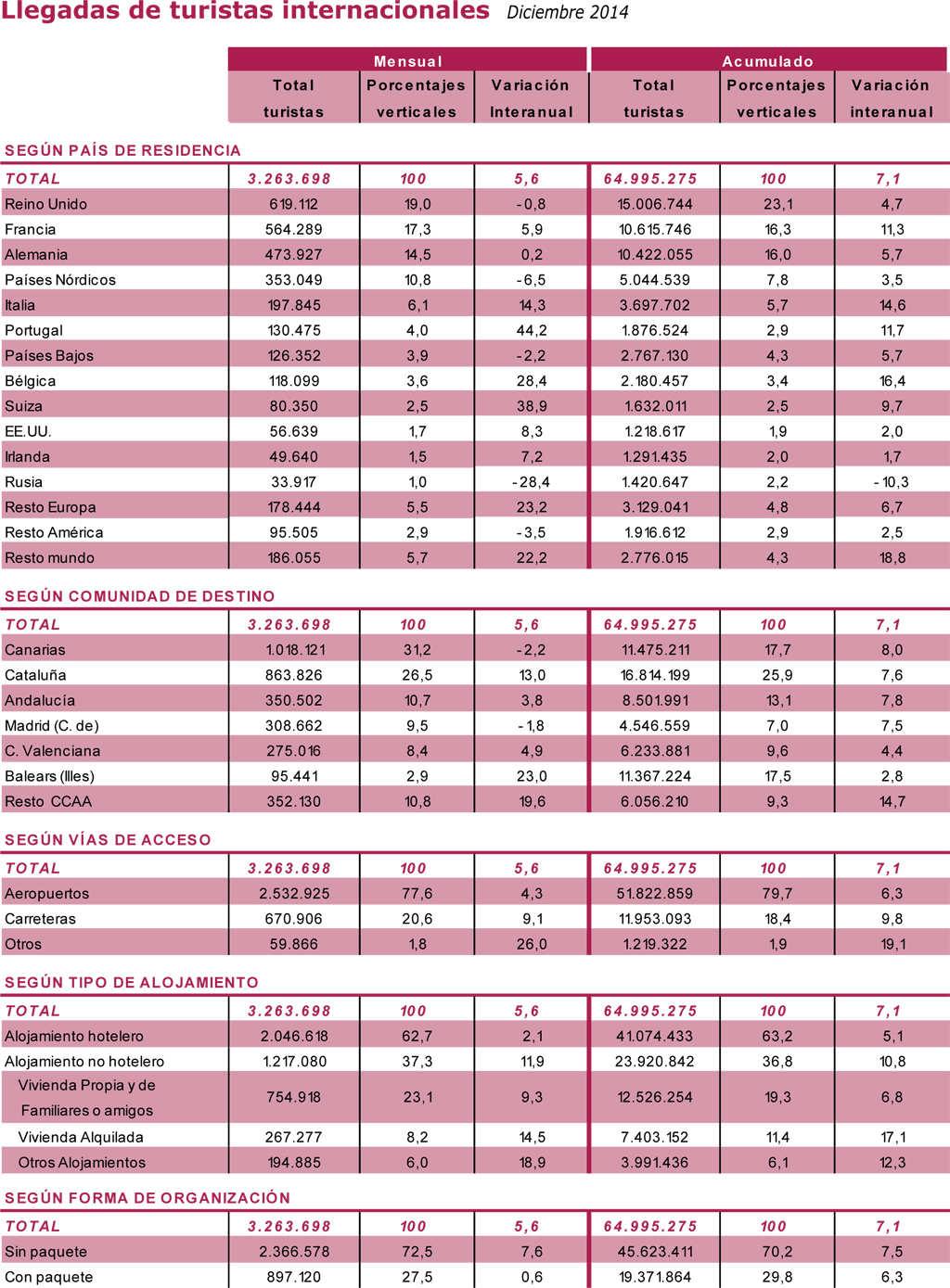 Llegadas de turistas internacionales Diciembre 2014

| | Mensual | | | Acumulado | | |
|---|---|---|---|---|---|---|
| | Total turistas | Porcentajes verticales | Variación Interanual | Total turistas | Porcentajes verticales | Variación interanual |
| SEGÚN PAÍS DE RESIDENCIA | | | | | | |
| TOTAL | 3.263.698 | 100 | 5,6 | 64.995.275 | 100 | 7,1 |
| Reino Unido | 619.112 | 19,0 | -0,8 | 15.006.744 | 23,1 | 4,7 |
| Francia | 564.289 | 17,3 | 5,9 | 10.615.746 | 16,3 | 11,3 |
| Alemania | 473.927 | 14,5 | 0,2 | 10.422.055 | 16,0 | 5,7 |
| Países Nórdicos | 353.049 | 10,8 | -6,5 | 5.044.539 | 7,8 | 3,5 |
| Italia | 197.845 | 6,1 | 14,3 | 3.697.702 | 5,7 | 14,6 |
| Portugal | 130.475 | 4,0 | 44,2 | 1.876.524 | 2,9 | 11,7 |
| Países Bajos | 126.352 | 3,9 | -2,2 | 2.767.130 | 4,3 | 5,7 |
| Bélgica | 118.099 | 3,6 | 28,4 | 2.180.457 | 3,4 | 16,4 |
| Suiza | 80.350 | 2,5 | 38,9 | 1.632.011 | 2,5 | 9,7 |
| EE.UU. | 56.639 | 1,7 | 8,3 | 1.218.617 | 1,9 | 2,0 |
| Irlanda | 49.640 | 1,5 | 7,2 | 1.291.435 | 2,0 | 1,7 |
| Rusia | 33.917 | 1,0 | -28,4 | 1.420.647 | 2,2 | -10,3 |
| Resto Europa | 178.444 | 5,5 | 23,2 | 3.129.041 | 4,8 | 6,7 |
| Resto América | 95.505 | 2,9 | -3,5 | 1.916.612 | 2,9 | 2,5 |
| Resto mundo | 186.055 | 5,7 | 22,2 | 2.776.015 | 4,3 | 18,8 |
| SEGÚN COMUNIDAD DE DESTINO | | | | | | |
| TOTAL | 3.263.698 | 100 | 5,6 | 64.995.275 | 100 | 7,1 |
| Canarias | 1.018.121 | 31,2 | -2,2 | 11.475.211 | 17,7 | 8,0 |
| Cataluña | 863.826 | 26,5 | 13,0 | 16.814.199 | 25,9 | 7,6 |
| Andalucía | 350.502 | 10,7 | 3,8 | 8.501.991 | 13,1 | 7,8 |
| Madrid (C. de) | 308.662 | 9,5 | -1,8 | 4.546.559 | 7,0 | 7,5 |
| C. Valenciana | 275.016 | 8,4 | 4,9 | 6.233.881 | 9,6 | 4,4 |
| Balears (Illes) | 95.441 | 2,9 | 23,0 | 11.367.224 | 17,5 | 2,8 |
| Resto CCAA | 352.130 | 10,8 | 19,6 | 6.056.210 | 9,3 | 14,7 |
| SEGÚN VÍAS DE ACCESO | | | | | | |
| TOTAL | 3.263.698 | 100 | 5,6 | 64.995.275 | 100 | 7,1 |
| Aeropuertos | 2.532.925 | 77,6 | 4,3 | 51.822.859 | 79,7 | 6,3 |
| Carreteras | 670.906 | 20,6 | 9,1 | 11.953.093 | 18,4 | 9,8 |
| Otros | 59.866 | 1,8 | 26,0 | 1.219.322 | 1,9 | 19,1 |
| SEGÚN TIPO DE ALOJAMIENTO | | | | | | |
| TOTAL | 3.263.698 | 100 | 5,6 | 64.995.275 | 100 | 7,1 |
| Alojamiento hotelero | 2.046.618 | 62,7 | 2,1 | 41.074.433 | 63,2 | 5,1 |
| Alojamiento no hotelero | 1.217.080 | 37,3 | 11,9 | 23.920.842 | 36,8 | 10,8 |
| Vivienda Propia y de Familiares o amigos | 754.918 | 23,1 | 9,3 | 12.526.254 | 19,3 | 6,8 |
| Vivienda Alquilada | 267.277 | 8,2 | 14,5 | 7.403.152 | 11,4 | 17,1 |
| Otros Alojamientos | 194.885 | 6,0 | 18,9 | 3.991.436 | 6,1 | 12,3 |
| SEGÚN FORMA DE ORGANIZACIÓN | | | | | | |
| TOTAL | 3.263.698 | 100 | 5,6 | 64.995.275 | 100 | 7,1 |
| Sin paquete | 2.366.578 | 72,5 | 7,6 | 45.623.411 | 70,2 | 7,5 |
| Con paquete | 897.120 | 27,5 | 0,6 | 19.371.864 | 29,8 | 6,3 |